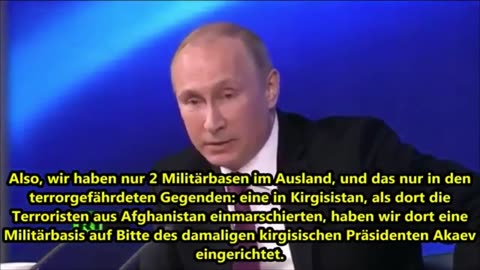 Also, wir haben nur 2 Militärbasen im Ausland, und das nur in den terrorgefährdeten Gegenden: eine in Kirgisistan, als dort die Terroristen aus Afghanistan einmarschierten, haben wir dort eine Militärbasis auf Bitte des damaligen kirgisischen Präsidenten Akaev eingerichtet.